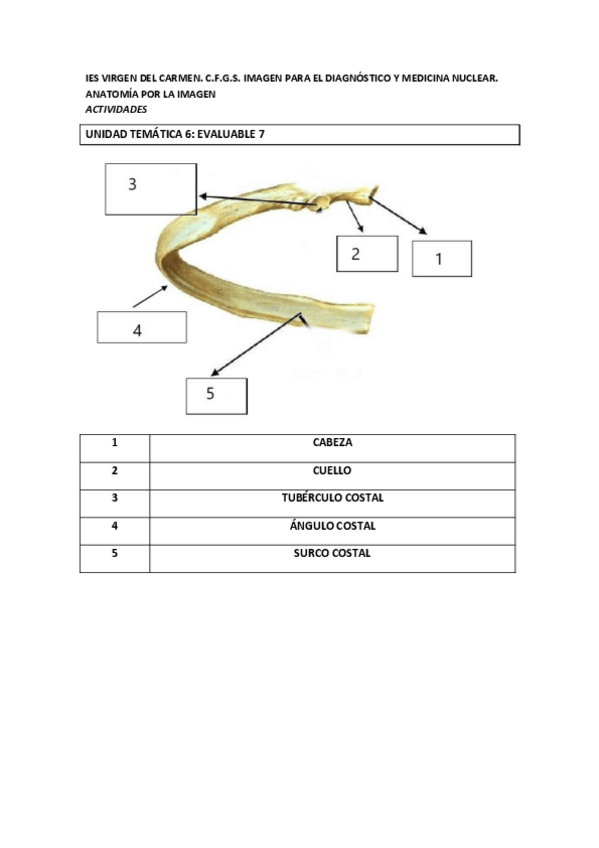 IES VIRGEN DEL CARMEN. C.F.G.S. IMAGEN PARA EL DIAGNÓSTICO Y MEDICINA NUCLEAR.
ANATOMÍA POR LA IMAGEN
ACTIVIDADES

UNIDAD TEMÁTICA 6: EVALUABLE 7

3

2

1

4

5

| 1 | CABEZA |
|---|---|
| 2 | CUELLO |
| 3 | TUBÉRCULO COSTAL |
| 4 | ÁNGULO COSTAL |
| 5 | SURCO COSTAL |